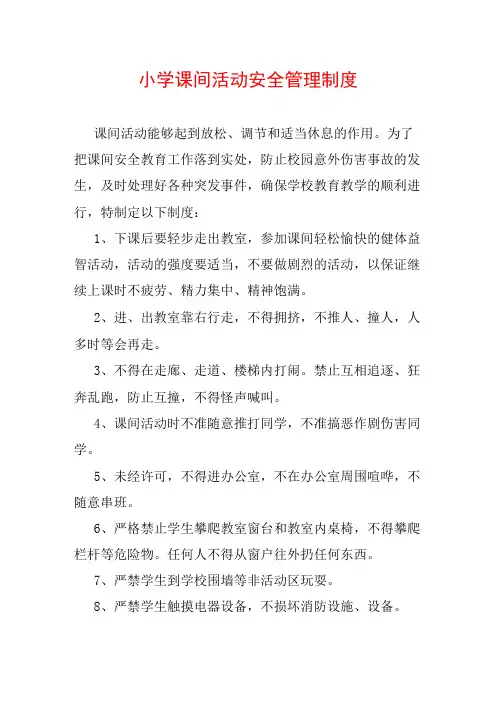 小学课间活动安全管理制度

课间活动能够起到放松、调节和适当休息的作用。为了把课间安全教育工作落到实处，防止校园意外伤害事故的发生，及时处理好各种突发事件，确保学校教育教学的顺利进行，特制定以下制度：

1、下课后要轻步走出教室，参加课间轻松愉快的健体益智活动，活动的强度要适当，不要做剧烈的活动，以保证继续上课时不疲劳、精力集中、精神饱满。

2、进、出教室靠右行走，不得拥挤，不推人、撞人，人多时等会再走。

3、不得在走廊、走道、楼梯内打闹。禁止互相追逐、狂奔乱跑，防止互撞，不得怪声喊叫。

4、课间活动时不准随意推打同学，不准搞恶作剧伤害同学。

5、未经许可，不得进办公室，不在办公室周围喧哗，不随意串班。

6、严格禁止学生攀爬教室窗台和教室内桌椅，不得攀爬栏杆等危险物。任何人不得从窗户往外扔任何东西。

7、严禁学生到学校围墙等非活动区玩耍。

8、严禁学生触摸电器设备，不损坏消防设施、设备。